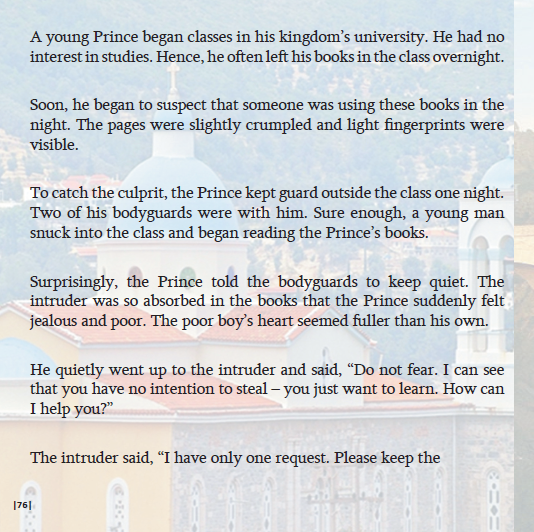 A young Prince began classes in his kingdom's university. He had no interest in studies. Hence, he often left his books in the class overnight.

Soon, he began to suspect that someone was using these books in the night. The pages were slightly crumpled and light fingerprints were visible.

To catch the culprit, the Prince kept guard outside the class one night. Two of his bodyguards were with him. Sure enough, a young man snuck into the class and began reading the Prince's books.

Surprisingly, the Prince told the bodyguards to keep quiet. The intruder was so absorbed in the books that the Prince suddenly felt jealous and poor. The poor boy's heart seemed fuller than his own.

He quietly went up to the intruder and said, "Do not fear. I can see that you have no intention to steal – you just want to learn. How can I help you?"

The intruder said, "I have only one request. Please keep the

|76|